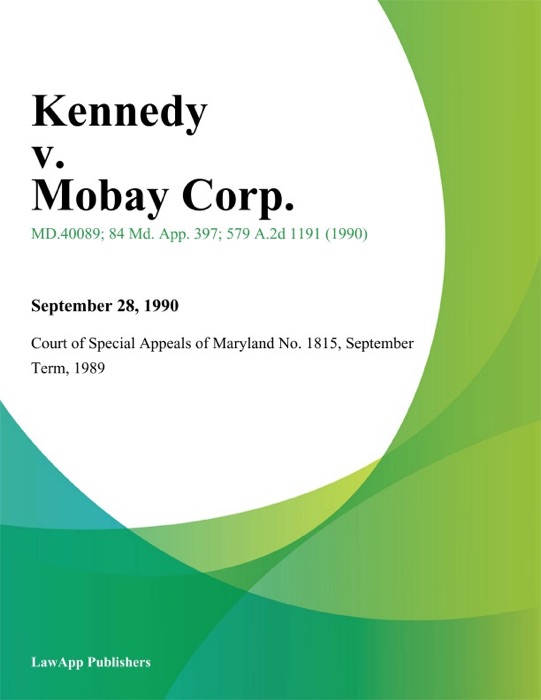 Kennedy
v.
Mobay Corp.

MD.40089; 84 Md. App. 397; 579 A.2d 1191 (1990)

September 28, 1990

Court of Special Appeals of Maryland No. 1815, September Term, 1989

LawApp Publishers